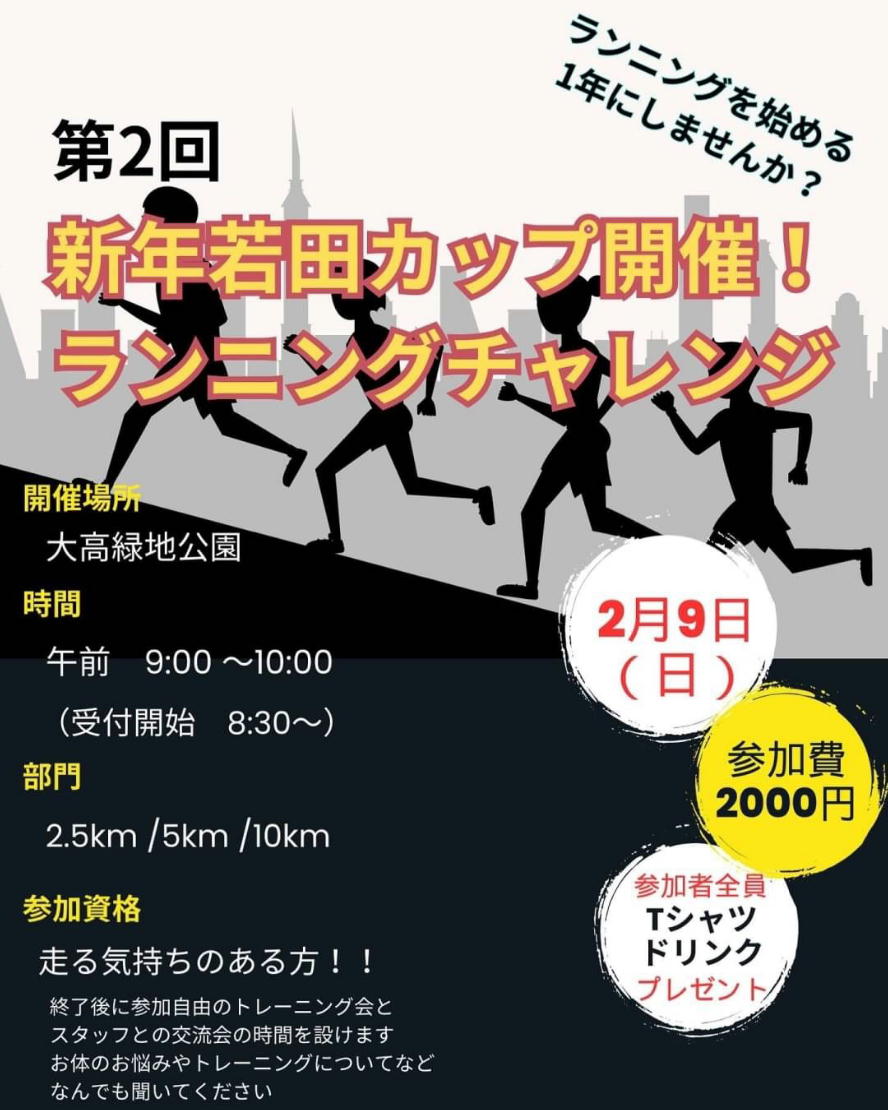 ランニングを始める
1年にしませんか？

第2回

新年若田カップ開催！
ランニングチャレンジ

開催場所
大高緑地公園

時間
午前　9:00 ～10:00
（受付開始　8:30～）

部門
2.5km /5km /10km

参加資格
走る気持ちのある方！！

終了後に参加自由のトレーニング会と
スタッフとの交流会の時間を設けます
お体のお悩みやトレーニングについてなど
なんでも聞いてください

2月9日
（日）

参加費
2000円

参加者全員
Tシャツ
ドリンク
プレゼント